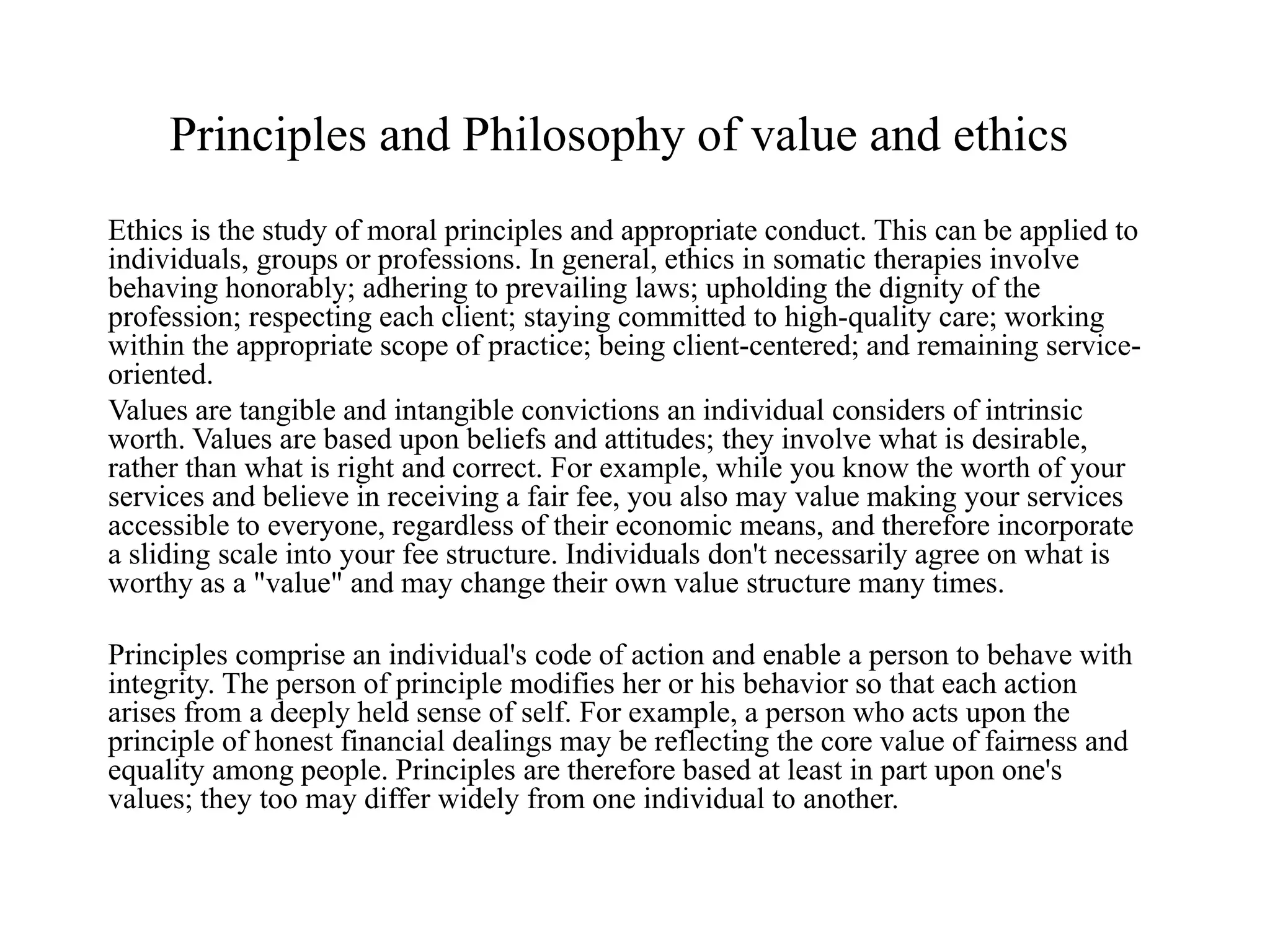 Principles and Philosophy of value and ethics

Ethics is the study of moral principles and appropriate conduct. This can be applied to individuals, groups or professions. In general, ethics in somatic therapies involve behaving honorably; adhering to prevailing laws; upholding the dignity of the profession; respecting each client; staying committed to high-quality care; working within the appropriate scope of practice; being client-centered; and remaining service-oriented.

Values are tangible and intangible convictions an individual considers of intrinsic worth. Values are based upon beliefs and attitudes; they involve what is desirable, rather than what is right and correct. For example, while you know the worth of your services and believe in receiving a fair fee, you also may value making your services accessible to everyone, regardless of their economic means, and therefore incorporate a sliding scale into your fee structure. Individuals don't necessarily agree on what is worthy as a "value" and may change their own value structure many times.

Principles comprise an individual's code of action and enable a person to behave with integrity. The person of principle modifies her or his behavior so that each action arises from a deeply held sense of self. For example, a person who acts upon the principle of honest financial dealings may be reflecting the core value of fairness and equality among people. Principles are therefore based at least in part upon one's values; they too may differ widely from one individual to another.